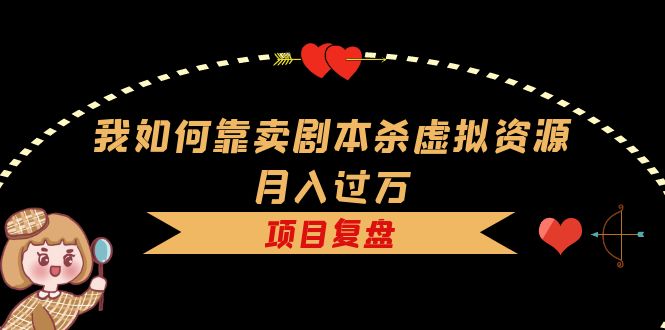 我如何靠卖剧本杀虚拟资源
月入过万

项目复盘